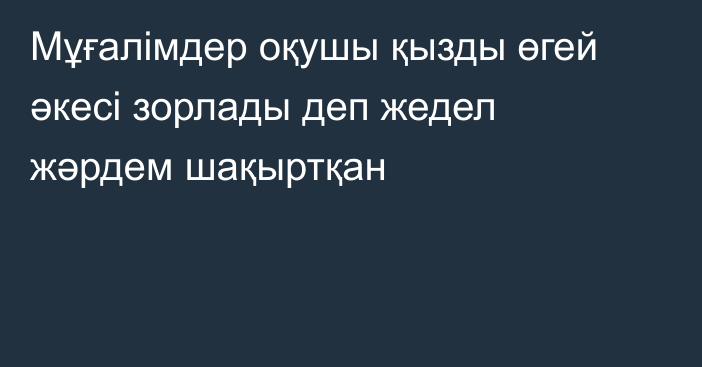 Мұғалімдер оқушы қызды өгей әкесі зорлады деп жедел жәрдем шақыртқан